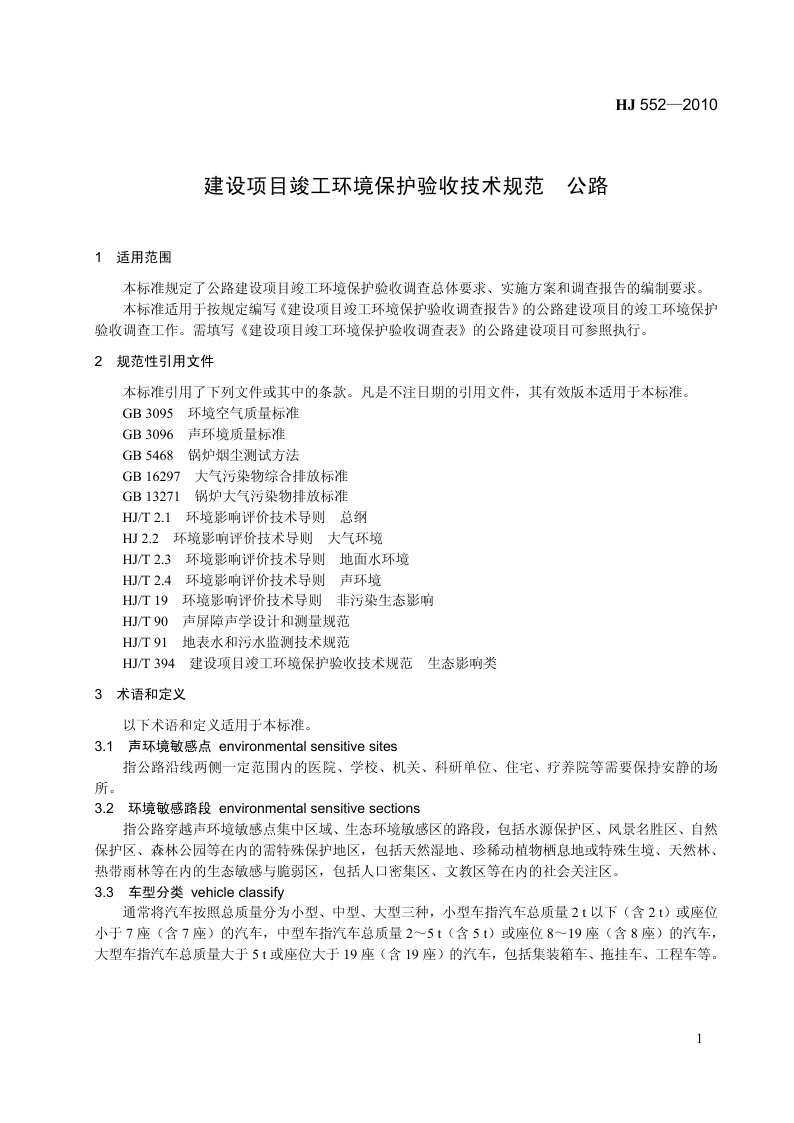 HJ 552—2010

建设项目竣工环境保护验收技术规范　公路

1　适用范围

本标准规定了公路建设项目竣工环境保护验收调查总体要求、实施方案和调查报告的编制要求。

本标准适用于按规定编写《建设项目竣工环境保护验收调查报告》的公路建设项目的竣工环境保护验收调查工作。需填写《建设项目竣工环境保护验收调查表》的公路建设项目可参照执行。

2　规范性引用文件

本标准引用了下列文件或其中的条款。凡是不注日期的引用文件，其有效版本适用于本标准。

GB 3095　环境空气质量标准
GB 3096　声环境质量标准
GB 5468　锅炉烟尘测试方法
GB 16297　大气污染物综合排放标准
GB 13271　锅炉大气污染物排放标准
HJ/T 2.1　环境影响评价技术导则　总纲
HJ 2.2　环境影响评价技术导则　大气环境
HJ/T 2.3　环境影响评价技术导则　地面水环境
HJ/T 2.4　环境影响评价技术导则　声环境
HJ/T 19　环境影响评价技术导则　非污染生态影响
HJ/T 90　声屏障声学设计和测量规范
HJ/T 91　地表水和污水监测技术规范
HJ/T 394　建设项目竣工环境保护验收技术规范　生态影响类

3　术语和定义

以下术语和定义适用于本标准。

3.1　声环境敏感点　environmental sensitive sites

指公路沿线两侧一定范围内的医院、学校、机关、科研单位、住宅、疗养院等需要保持安静的场所。

3.2　环境敏感路段　environmental sensitive sections

指公路穿越声环境敏感点集中区域、生态环境敏感区的路段，包括水源保护区、风景名胜区、自然保护区、森林公园等在内的需特殊保护地区，包括天然湿地、珍稀动植物栖息地或特殊生境、天然林、热带雨林等在内的生态敏感与脆弱区，包括人口密集区、文教区等在内的社会关注区。

3.3　车型分类　vehicle classify

通常将汽车按照总质量分为小型、中型、大型三种，小型车指汽车总质量 2 t 以下（含 2 t）或座位小于 7 座（含 7 座）的汽车，中型车指汽车总质量 2～5 t（含 5 t）或座位 8～19 座（含 8 座）的汽车，大型车指汽车总质量大于 5 t 或座位大于 19 座（含 19 座）的汽车，包括集装箱车、拖挂车、工程车等。

1